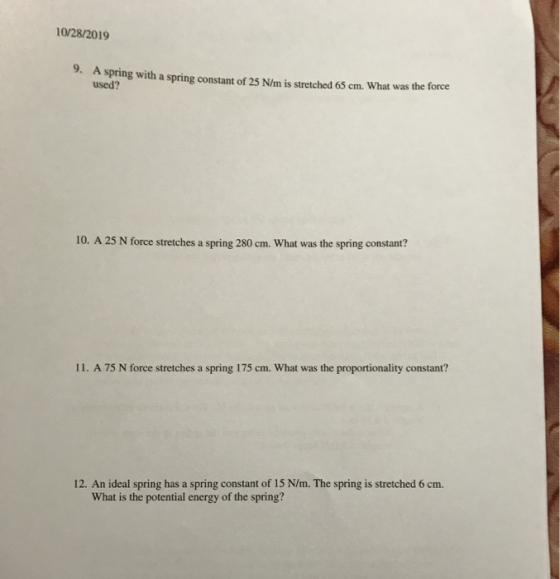 10/28/2019

9. A spring with a spring constant of 25 N/m is stretched 65 cm. What was the force used?

10. A 25 N force stretches a spring 280 cm. What was the spring constant?

11. A 75 N force stretches a spring 175 cm. What was the proportionality constant?

12. An ideal spring has a spring constant of 15 N/m. The spring is stretched 6 cm. What is the potential energy of the spring?